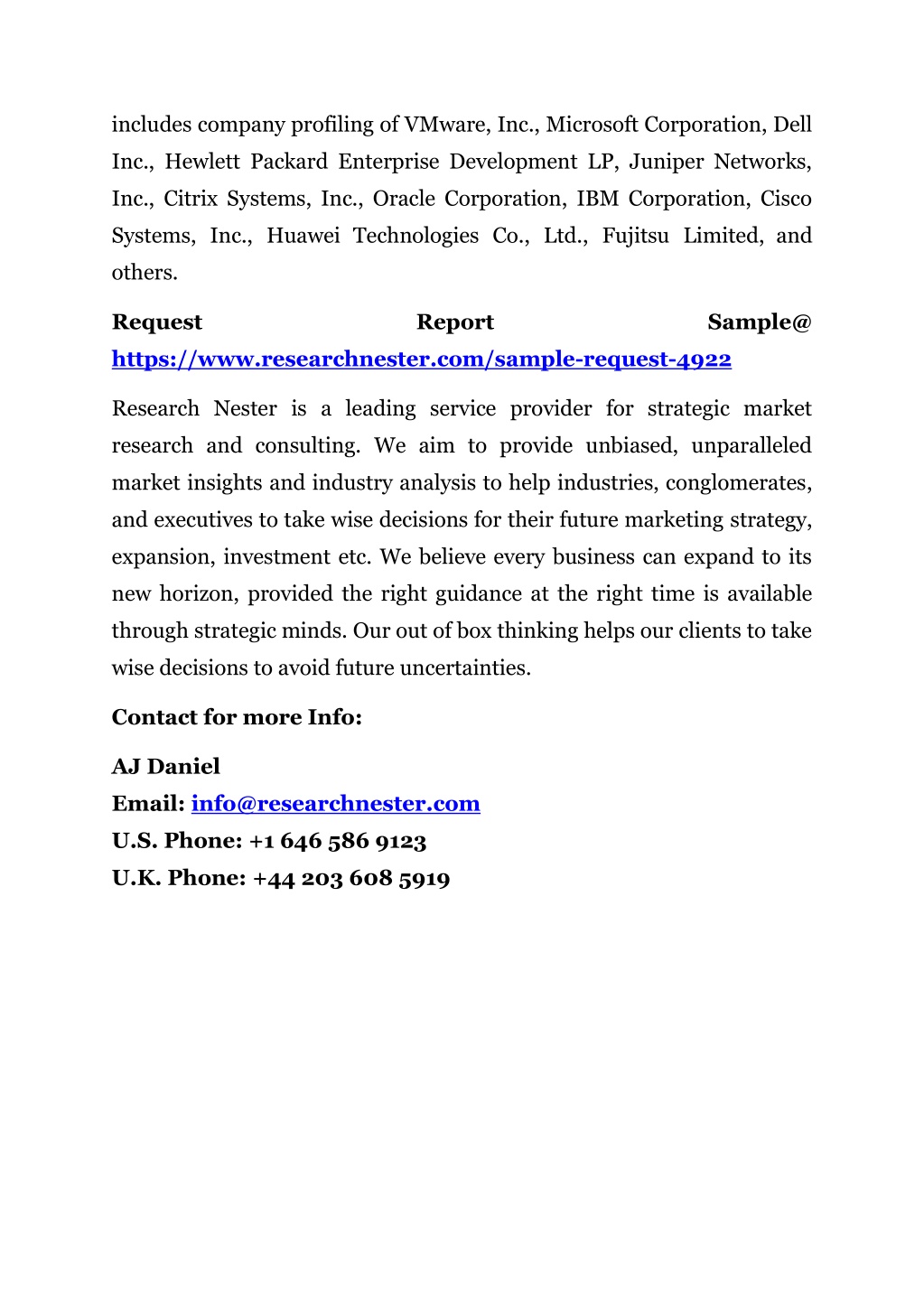 includes company profiling of VMware, Inc., Microsoft Corporation, Dell Inc., Hewlett Packard Enterprise Development LP, Juniper Networks, Inc., Citrix Systems, Inc., Oracle Corporation, IBM Corporation, Cisco Systems, Inc., Huawei Technologies Co., Ltd., Fujitsu Limited, and others.

Request Report Sample@ https://www.researchnester.com/sample-request-4922

Research Nester is a leading service provider for strategic market research and consulting. We aim to provide unbiased, unparalleled market insights and industry analysis to help industries, conglomerates, and executives to take wise decisions for their future marketing strategy, expansion, investment etc. We believe every business can expand to its new horizon, provided the right guidance at the right time is available through strategic minds. Our out of box thinking helps our clients to take wise decisions to avoid future uncertainties.

Contact for more Info:

AJ Daniel
Email: info@researchnester.com
U.S. Phone: +1 646 586 9123
U.K. Phone: +44 203 608 5919